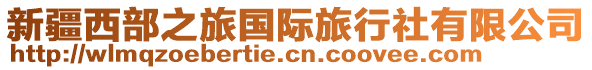 新疆西部之旅国际旅行社有限公司
http://wlmqzoebertie.cn.coovee.com